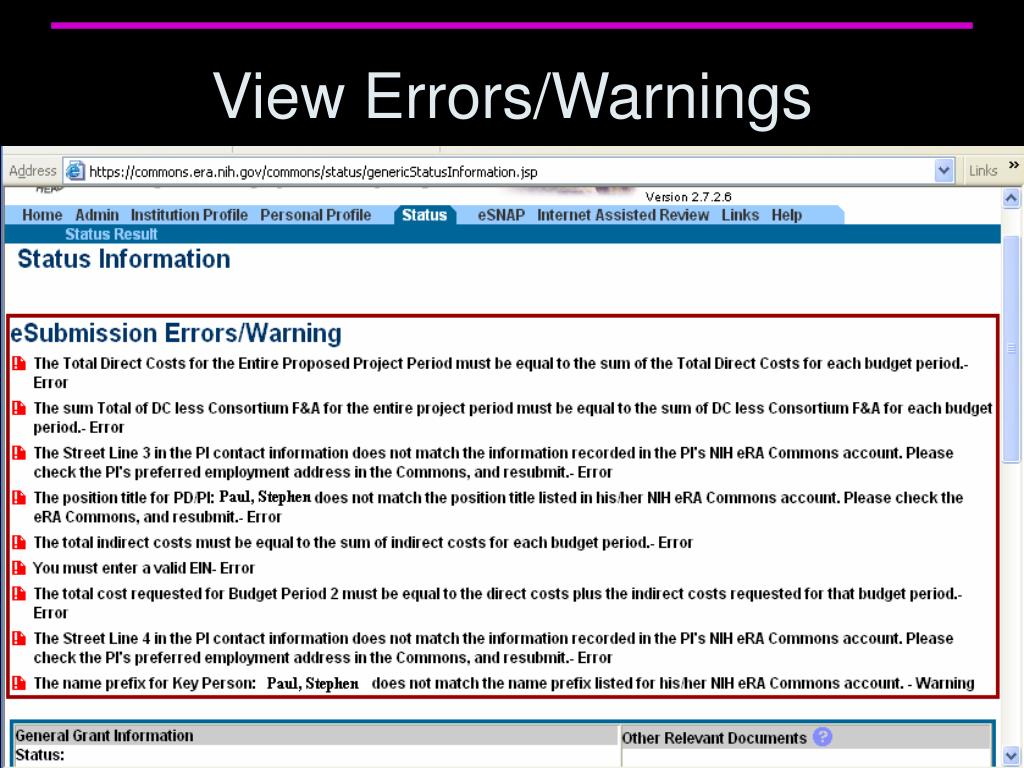 View Errors/Warnings

Address https://commons.era.nih.gov/commons/status/genericStatusInformation.jsp Links »

Version 2.7.2.6

Home Admin Institution Profile Personal Profile Status eSNAP Internet Assisted Review Links Help

Status Result

Status Information

eSubmission Errors/Warning

The Total Direct Costs for the Entire Proposed Project Period must be equal to the sum of the Total Direct Costs for each budget period.- Error

The sum Total of DC less Consortium F&A for the entire project period must be equal to the sum of DC less Consortium F&A for each budget period.- Error

The Street Line 3 in the PI contact information does not match the information recorded in the PI's NIH eRA Commons account. Please check the PI's preferred employment address in the Commons, and resubmit.- Error

The position title for PD/PI: Paul, Stephen does not match the position title listed in his/her NIH eRA Commons account. Please check the eRA Commons, and resubmit.- Error

The total indirect costs must be equal to the sum of indirect costs for each budget period.- Error

You must enter a valid EIN- Error

The total cost requested for Budget Period 2 must be equal to the direct costs plus the indirect costs requested for that budget period.- Error

The Street Line 4 in the PI contact information does not match the information recorded in the PI's NIH eRA Commons account. Please check the PI's preferred employment address in the Commons, and resubmit.- Error

The name prefix for Key Person: Paul, Stephen does not match the name prefix listed for his/her NIH eRA Commons account. - Warning

General Grant Information
Status:

Other Relevant Documents